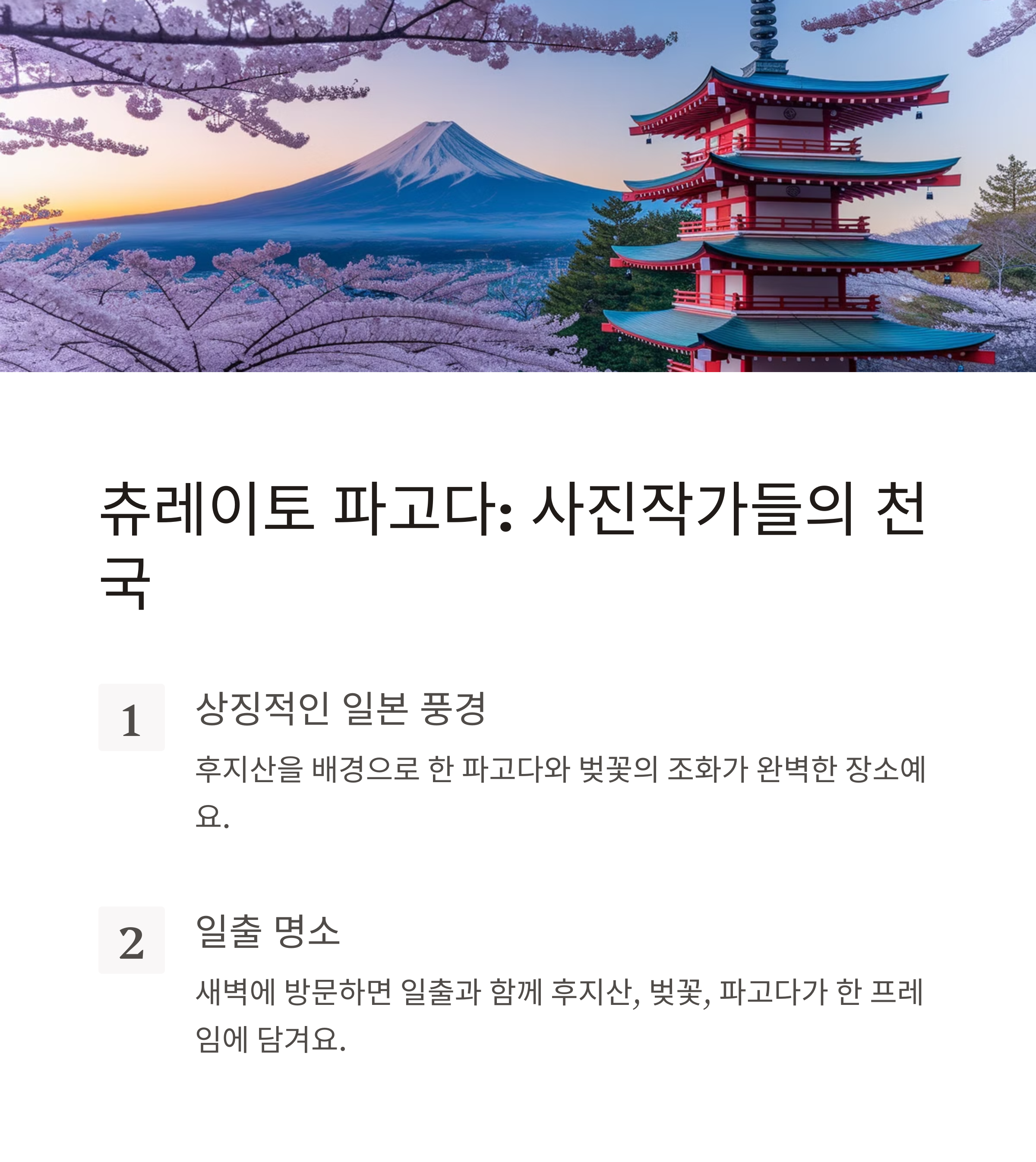 츄레이토 파고다: 사진작가들의 천국

1

상징적인 일본 풍경

후지산을 배경으로 한 파고다와 벚꽃의 조화가 완벽한 장소예요.

2

일출 명소

새벽에 방문하면 일출과 함께 후지산, 벚꽃, 파고다가 한 프레임에 담겨요.